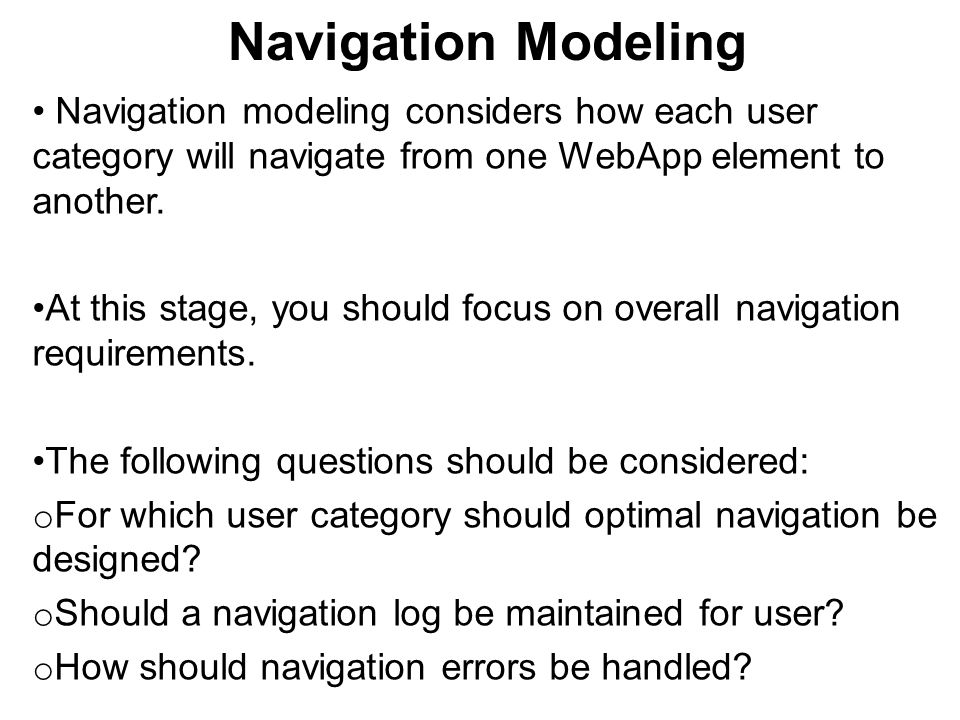 Navigation Modeling

• Navigation modeling considers how each user category will navigate from one WebApp element to another.

•At this stage, you should focus on overall navigation requirements.

•The following questions should be considered:
oFor which user category should optimal navigation be designed?
oShould a navigation log be maintained for user?
oHow should navigation errors be handled?